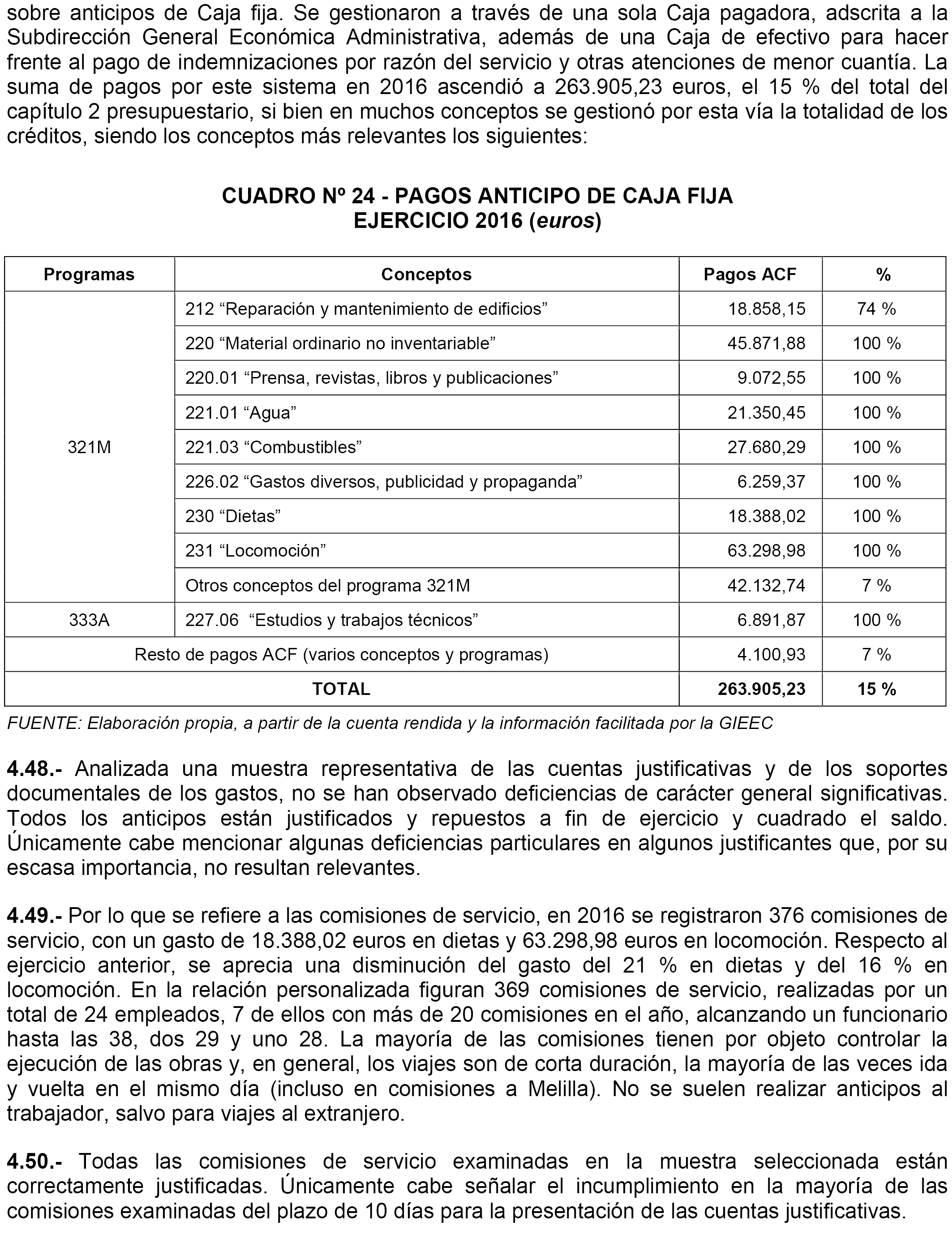 sobre anticipos de Caja fija. Se gestionaron a través de una sola Caja pagadora, adscrita a la Subdirección General Económica Administrativa, además de una Caja de efectivo para hacer frente al pago de indemnizaciones por razón del servicio y otras atenciones de menor cuantía. La suma de pagos por este sistema en 2016 ascendió a 263.905,23 euros, el 15 % del total del capítulo 2 presupuestario, si bien en muchos conceptos se gestionó por esta vía la totalidad de los créditos, siendo los conceptos más relevantes los siguientes:

CUADRO Nº 24 - PAGOS ANTICIPO DE CAJA FIJA
EJERCICIO 2016 (euros)

| Programas | Conceptos | Pagos ACF | % |
|---|---|---|---|
| 321M | 212 “Reparación y mantenimiento de edificios” | 18.858,15 | 74 % |
| | 220 “Material ordinario no inventariable” | 45.871,88 | 100 % |
| | 220.01 “Prensa, revistas, libros y publicaciones” | 9.072,55 | 100 % |
| | 221.01 “Agua” | 21.350,45 | 100 % |
| | 221.03 “Combustibles” | 27.680,29 | 100 % |
| | 226.02 “Gastos diversos, publicidad y propaganda” | 6.259,37 | 100 % |
| | 230 “Dietas” | 18.388,02 | 100 % |
| | 231 “Locomoción” | 63.298,98 | 100 % |
| | Otros conceptos del programa 321M | 42.132,74 | 7 % |
| 333A | 227.06 “Estudios y trabajos técnicos” | 6.891,87 | 100 % |
| Resto de pagos ACF (varios conceptos y programas) | | 4.100,93 | 7 % |
| TOTAL | | 263.905,23 | 15 % |

FUENTE: Elaboración propia, a partir de la cuenta rendida y la información facilitada por la GIEEC

4.48.- Analizada una muestra representativa de las cuentas justificativas y de los soportes documentales de los gastos, no se han observado deficiencias de carácter general significativas. Todos los anticipos están justificados y repuestos a fin de ejercicio y cuadrado el saldo. Únicamente cabe mencionar algunas deficiencias particulares en algunos justificantes que, por su escasa importancia, no resultan relevantes.

4.49.- Por lo que se refiere a las comisiones de servicio, en 2016 se registraron 376 comisiones de servicio, con un gasto de 18.388,02 euros en dietas y 63.298,98 euros en locomoción. Respecto al ejercicio anterior, se aprecia una disminución del gasto del 21 % en dietas y del 16 % en locomoción. En la relación personalizada figuran 369 comisiones de servicio, realizadas por un total de 24 empleados, 7 de ellos con más de 20 comisiones en el año, alcanzando un funcionario hasta las 38, dos 29 y uno 28. La mayoría de las comisiones tienen por objeto controlar la ejecución de las obras y, en general, los viajes son de corta duración, la mayoría de las veces ida y vuelta en el mismo día (incluso en comisiones a Melilla). No se suelen realizar anticipos al trabajador, salvo para viajes al extranjero.

4.50.- Todas las comisiones de servicio examinadas en la muestra seleccionada están correctamente justificadas. Únicamente cabe señalar el incumplimiento en la mayoría de las comisiones examinadas del plazo de 10 días para la presentación de las cuentas justificativas.